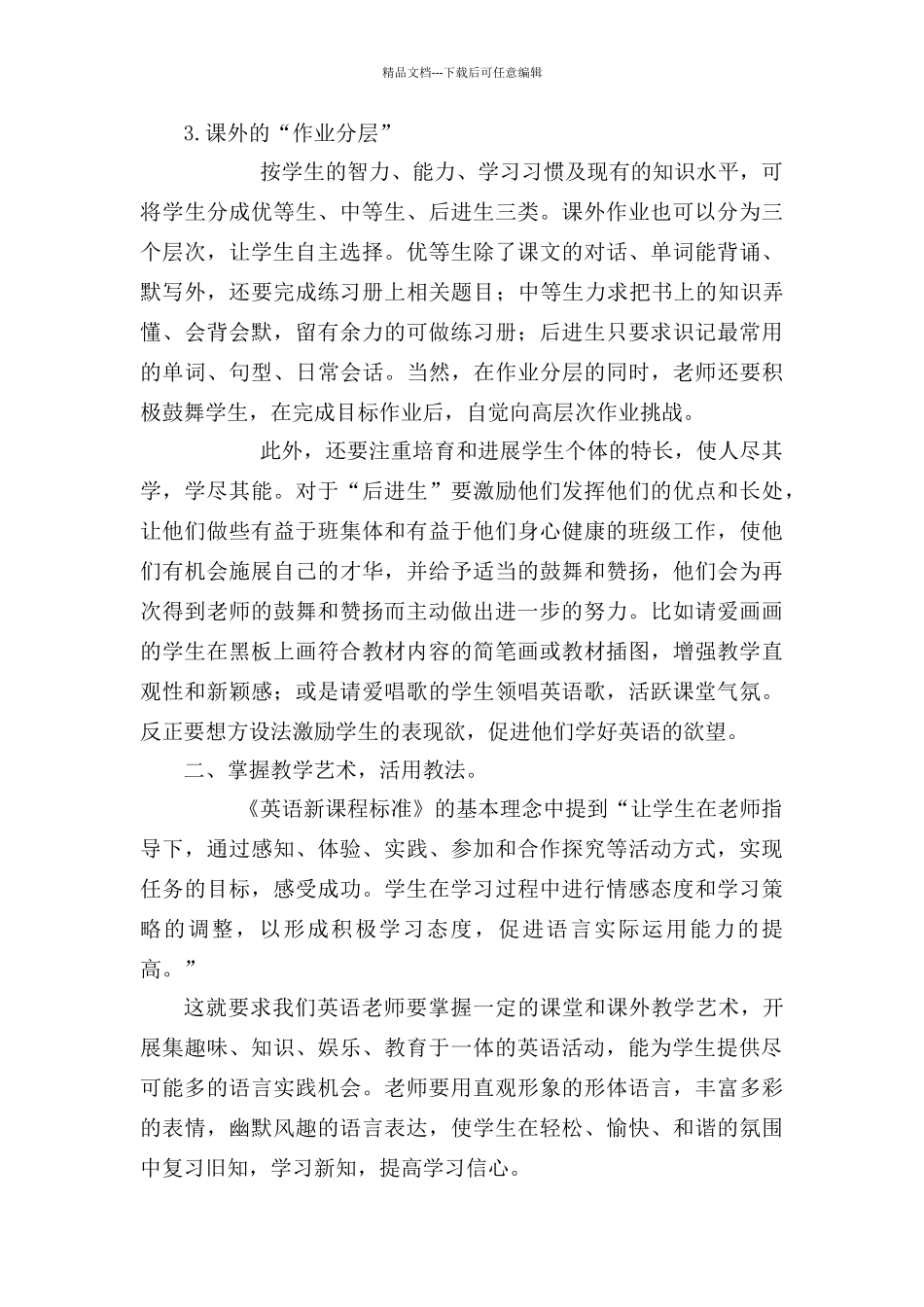 精品文档---下载后可任意编辑

3.课外的“作业分层”

按学生的智力、能力、学习习惯及现有的知识水平，可将学生分成优等生、中等生、后进生三类。课外作业也可以分为三个层次，让学生自主选择。优等生除了课文的对话、单词能背诵、默写外，还要完成练习册上相关题目；中等生力求把书上的知识弄懂、会背会默，留有余力的可做练习册；后进生只要求识记最常用的单词、句型、日常会话。当然，在作业分层的同时，老师还要积极鼓舞学生，在完成目标作业后，自觉向高层次作业挑战。

此外，还要注重培育和进展学生个体的特长，使人尽其学，学尽其能。对于“后进生”要激励他们发挥他们的优点和长处，让他们做些有益于班集体和有益于他们身心健康的班级工作，使他们有机会施展自己的才华，并给予适当的鼓舞和赞扬，他们会为再次得到老师的鼓舞和赞扬而主动做出进一步的努力。比如请爱画画的学生在黑板上画符合教材内容的简笔画或教材插图，增强教学直观性和新颖感；或是请爱唱歌的学生领唱英语歌，活跃课堂气氛。反正要想方设法激励学生的表现欲，促进他们学好英语的欲望。

二、掌握教学艺术，活用教法。

《英语新课程标准》的基本理念中提到“让学生在老师指导下，通过感知、体验、实践、参加和合作探究等活动方式，实现任务的目标，感受成功。学生在学习过程中进行情感态度和学习策略的调整，以形成积极学习态度，促进语言实际运用能力的提高。”

这就要求我们英语老师要掌握一定的课堂和课外教学艺术，开展集趣味、知识、娱乐、教育于一体的英语活动，能为学生提供尽可能多的语言实践机会。老师要用直观形象的形体语言，丰富多彩的表情，幽默风趣的语言表达，使学生在轻松、愉快、和谐的氛围中复习旧知，学习新知，提高学习信心。